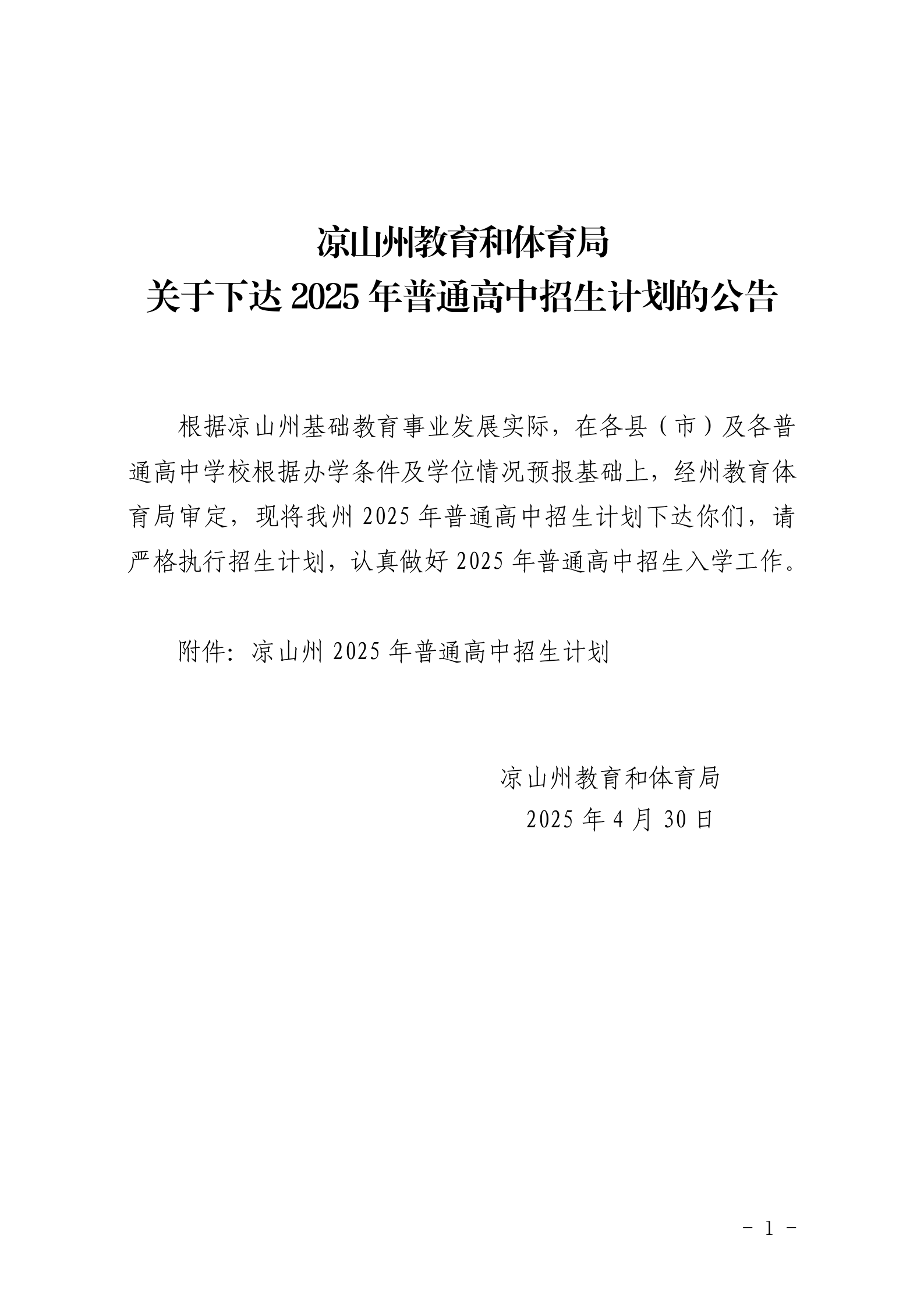 凉山州教育和体育局
关于下达2025年普通高中招生计划的公告

根据凉山州基础教育事业发展实际，在各县（市）及各普通高中学校根据办学条件及学位情况预报基础上，经州教育体育局审定，现将我州2025年普通高中招生计划下达你们，请严格执行招生计划，认真做好2025年普通高中招生入学工作。

附件：凉山州2025年普通高中招生计划

凉山州教育和体育局
2025年4月30日

- 1 -